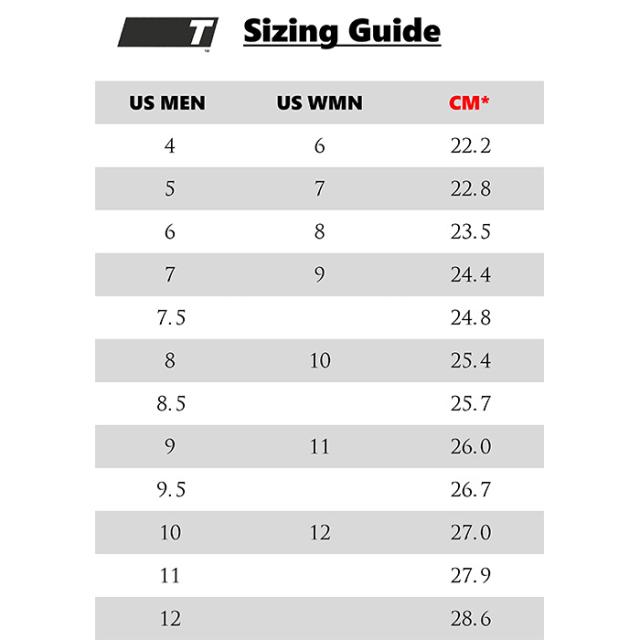 T

Sizing Guide

| US MEN | US WMN | CM* |
|---|---|---|
| 4 | 6 | 22.2 |
| 5 | 7 | 22.8 |
| 6 | 8 | 23.5 |
| 7 | 9 | 24.4 |
| 7.5 | | 24.8 |
| 8 | 10 | 25.4 |
| 8.5 | | 25.7 |
| 9 | 11 | 26.0 |
| 9.5 | | 26.7 |
| 10 | 12 | 27.0 |
| 11 | | 27.9 |
| 12 | | 28.6 |